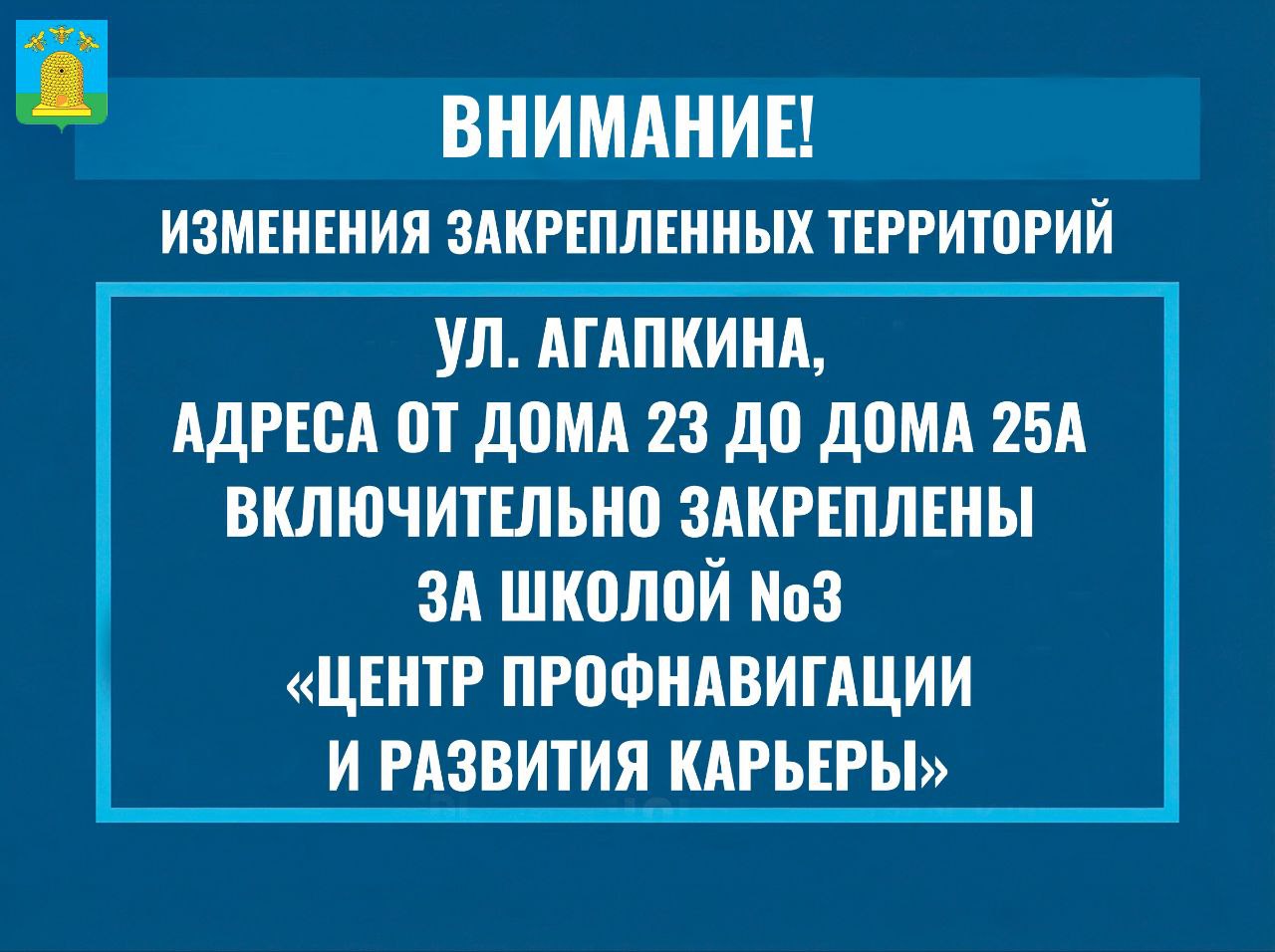 ВНИМАНИЕ!

ИЗМЕНЕНИЯ ЗАКРЕПЛЕННЫХ ТЕРРИТОРИЙ

УЛ. АГАПКИНА,
АДРЕСА ОТ ДОМА 23 ДО ДОМА 25А
ВКЛЮЧИТЕЛЬНО ЗАКРЕПЛЕНЫ
ЗА ШКОЛОЙ №3
«ЦЕНТР ПРОФНАВИГАЦИИ
И РАЗВИТИЯ КАРЬЕРЫ»